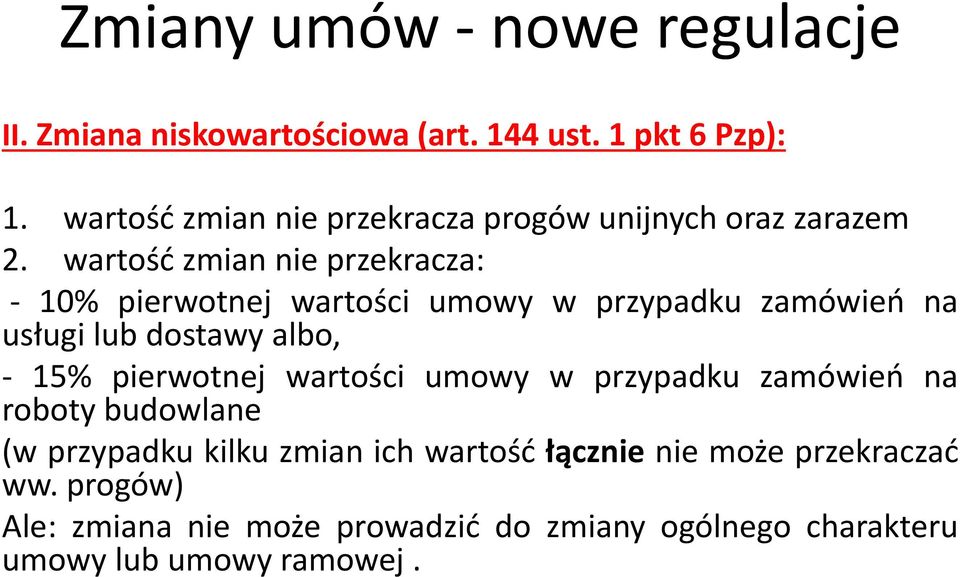 Zmiany umów - nowe regulacje

II. Zmiana niskowartościowa (art. 144 ust. 1 pkt 6 Pzp):

1. wartość zmian nie przekracza progów unijnych oraz zarazem
2. wartość zmian nie przekracza:

- 10% pierwotnej wartości umowy w przypadku zamówień na usługi lub dostawy albo,

- 15% pierwotnej wartości umowy w przypadku zamówień na roboty budowlane

(w przypadku kilku zmian ich wartość łącznie nie może przekraczać ww. progów)

Ale: zmiana nie może prowadzić do zmiany ogólnego charakteru umowy lub umowy ramowej .